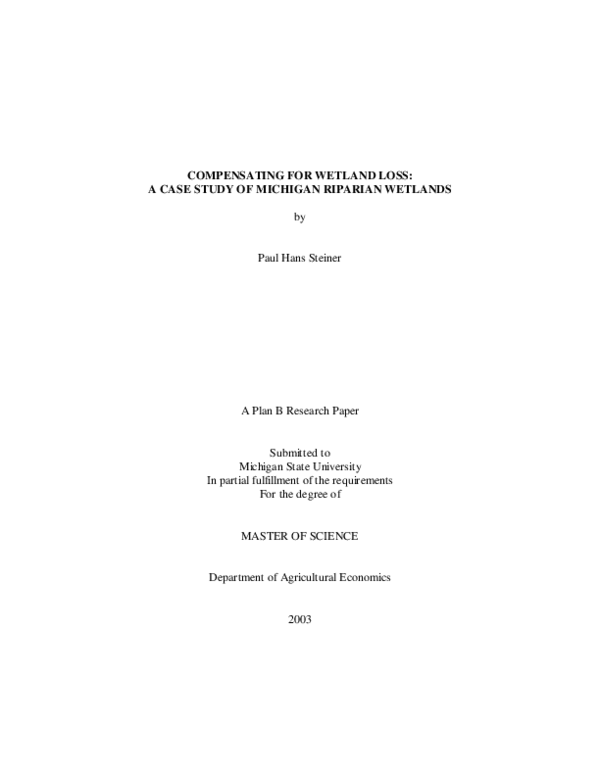 COMPENSATING FOR WETLAND LOSS:
A CASE STUDY OF MICHIGAN RIPARIAN WETLANDS

by

Paul Hans Steiner

A Plan B Research Paper

Submitted to
Michigan State University
In partial fulfillment of the requirements
For the degree of

MASTER OF SCIENCE

Department of Agricultural Economics

2003